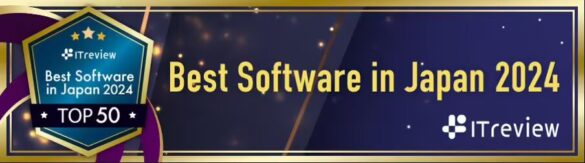 ITreview
Best Software in Japan 2024
TOP 50

Best Software in Japan 2024

ITreview